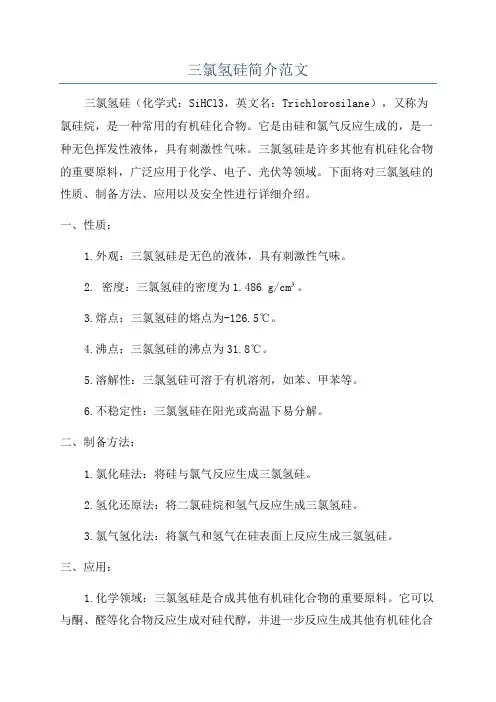 三氯氢硅简介范文

三氯氢硅（化学式：SiHCl3，英文名：Trichlorosilane），又称为氯硅烷，是一种常用的有机硅化合物。它是由硅和氯气反应生成的，是一种无色挥发性液体，具有刺激性气味。三氯氢硅是许多其他有机硅化合物的重要原料，广泛应用于化学、电子、光伏等领域。下面将对三氯氢硅的性质、制备方法、应用以及安全性进行详细介绍。

一、性质：

1.外观：三氯氢硅是无色的液体，具有刺激性气味。

2. 密度：三氯氢硅的密度为1.486 g/cm³。

3.熔点：三氯氢硅的熔点为-126.5℃。

4.沸点：三氯氢硅的沸点为31.8℃。

5.溶解性：三氯氢硅可溶于有机溶剂，如苯、甲苯等。

6.不稳定性：三氯氢硅在阳光或高温下易分解。

二、制备方法：

1.氯化硅法：将硅与氯气反应生成三氯氢硅。

2.氢化还原法：将二氯硅烷和氢气反应生成三氯氢硅。

3.氯气氢化法：将氯气和氢气在硅表面上反应生成三氯氢硅。

三、应用：

1.化学领域：三氯氢硅是合成其他有机硅化合物的重要原料。它可以与酮、醛等化合物反应生成对硅代醇，并进一步反应生成其他有机硅化合